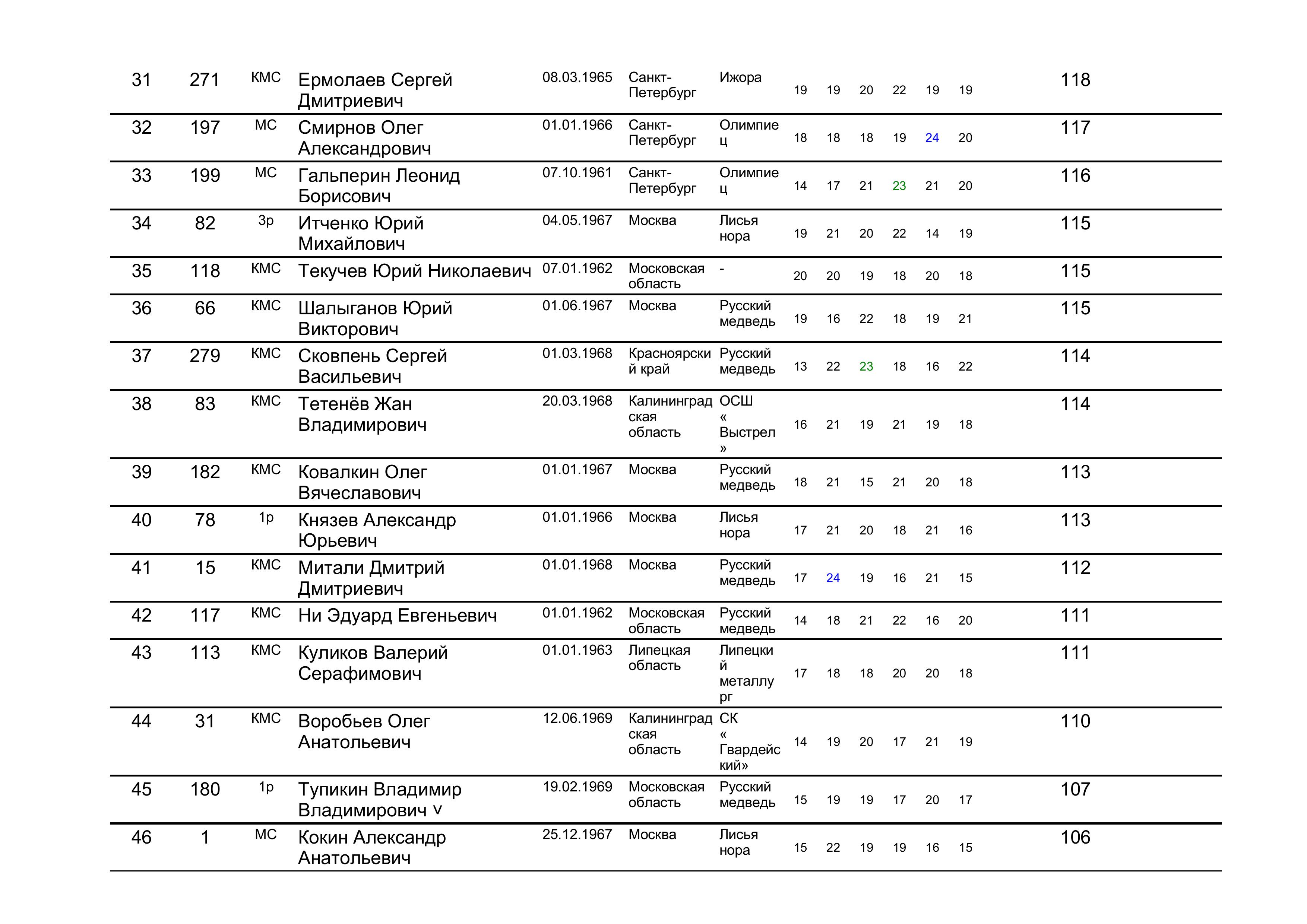 | 31 | 271 | КМС | Ермолаев Сергей Дмитриевич | 08.03.1965 | Санкт-Петербург | Ижора | 19 | 19 | 20 | 22 | 19 | 19 | 118 |
|---|---|---|---|---|---|---|---|---|---|---|---|---|---|
| 32 | 197 | МС | Смирнов Олег Александрович | 01.01.1966 | Санкт-Петербург | Олимпиец | 18 | 18 | 18 | 19 | 24 | 20 | 117 |
| 33 | 199 | МС | Гальперин Леонид Борисович | 07.10.1961 | Санкт-Петербург | Олимпиец | 14 | 17 | 21 | 23 | 21 | 20 | 116 |
| 34 | 82 | 3р | Итченко Юрий Михайлович | 04.05.1967 | Москва | Лисья нора | 19 | 21 | 20 | 22 | 14 | 19 | 115 |
| 35 | 118 | КМС | Текучев Юрий Николаевич | 07.01.1962 | Московская область | - | 20 | 20 | 19 | 18 | 20 | 18 | 115 |
| 36 | 66 | КМС | Шалыганов Юрий Викторович | 01.06.1967 | Москва | Русский медведь | 19 | 16 | 22 | 18 | 19 | 21 | 115 |
| 37 | 279 | КМС | Сковпень Сергей Васильевич | 01.03.1968 | Красноярский край | Русский медведь | 13 | 22 | 23 | 18 | 16 | 22 | 114 |
| 38 | 83 | КМС | Тетенёв Жан Владимирович | 20.03.1968 | Калининградская область | ОСШ « Выстрел » | 16 | 21 | 19 | 21 | 19 | 18 | 114 |
| 39 | 182 | КМС | Ковалкин Олег Вячеславович | 01.01.1967 | Москва | Русский медведь | 18 | 21 | 15 | 21 | 20 | 18 | 113 |
| 40 | 78 | 1р | Князев Александр Юрьевич | 01.01.1966 | Москва | Лисья нора | 17 | 21 | 20 | 18 | 21 | 16 | 113 |
| 41 | 15 | КМС | Митали Дмитрий Дмитриевич | 01.01.1968 | Москва | Русский медведь | 17 | 24 | 19 | 16 | 21 | 15 | 112 |
| 42 | 117 | КМС | Ни Эдуард Евгеньевич | 01.01.1962 | Московская область | Русский медведь | 14 | 18 | 21 | 22 | 16 | 20 | 111 |
| 43 | 113 | КМС | Куликов Валерий Серафимович | 01.01.1963 | Липецкая область | Липецкий металлург | 17 | 18 | 18 | 20 | 20 | 18 | 111 |
| 44 | 31 | КМС | Воробьев Олег Анатольевич | 12.06.1969 | Калининградская область | СК « Гвардейский» | 14 | 19 | 20 | 17 | 21 | 19 | 110 |
| 45 | 180 | 1р | Тупикин Владимир Владимирович v | 19.02.1969 | Московская область | Русский медведь | 15 | 19 | 19 | 17 | 20 | 17 | 107 |
| 46 | 1 | МС | Кокин Александр Анатольевич | 25.12.1967 | Москва | Лисья нора | 15 | 22 | 19 | 19 | 16 | 15 | 106 |